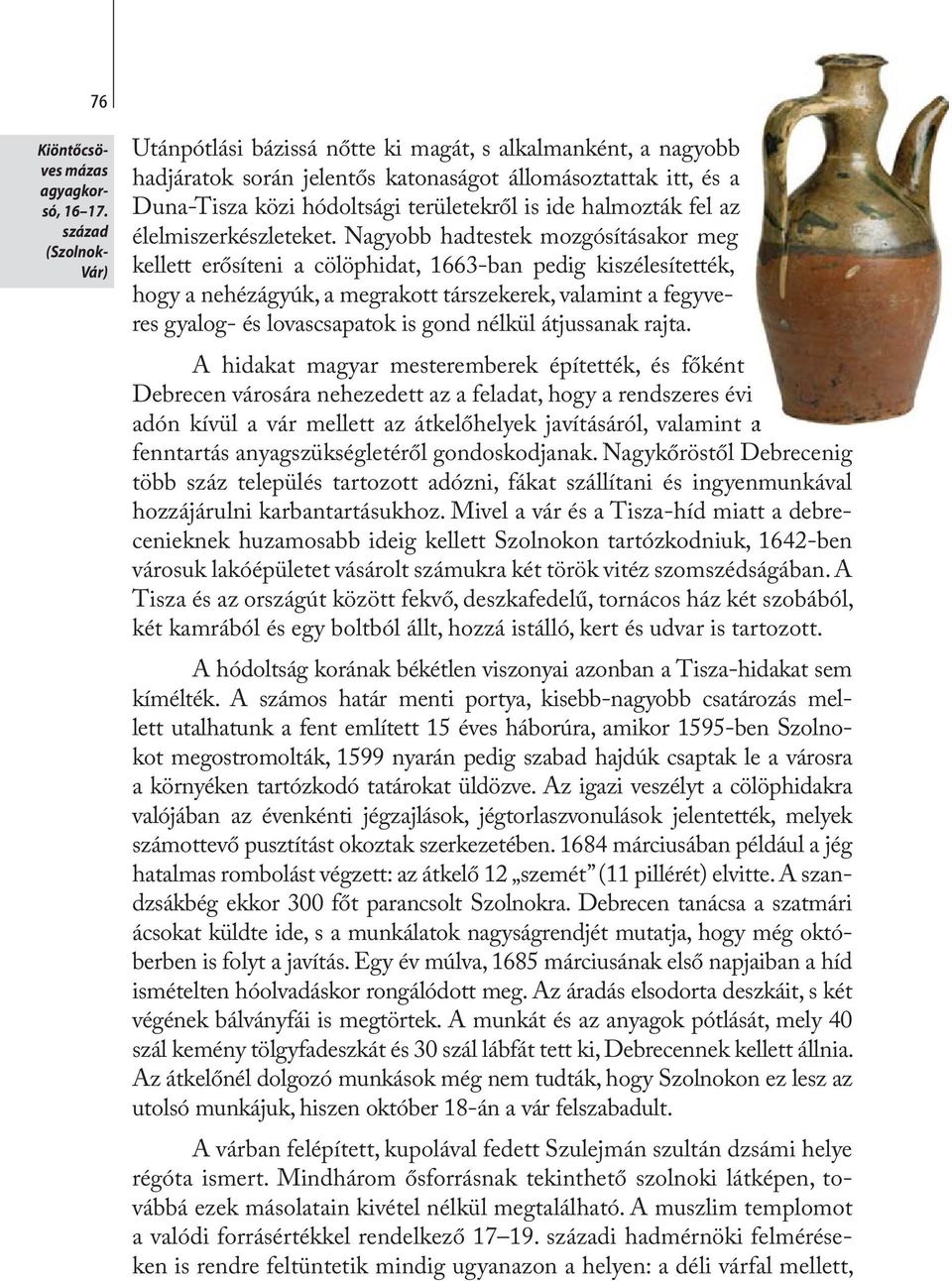 76

Kiöntőcsöves mázas agyagkorsó, 16–17. század (Szolnok-Vár)

Utánpótlási bázissá nőtte ki magát, s alkalmanként, a nagyobb hadjáratok során jelentős katonaságot állomásoztattak itt, és a Duna-Tisza közi hódoltsági területekről is ide halmozták fel az élelmiszerkészleteket. Nagyobb hadtestek mozgósításakor meg kellett erősíteni a cölöphidat, 1663-ban pedig kiszélesítették, hogy a nehézágyúk, a megrakott társzekerek, valamint a fegyveres gyalog- és lovascsapatok is gond nélkül átjussanak rajta.

A hidakat magyar mesteremberek építették, és főként Debrecen városára nehezedett az a feladat, hogy a rendszeres évi adón kívül a vár mellett az átkelőhelyek javításáról, valamint a fenntartás anyagszükségletéről gondoskodjanak. Nagykőröstől Debrecenig több száz település tartozott adózni, fákat szállítani és ingyenmunkával hozzájárulni karbantartásukhoz. Mivel a vár és a Tisza-híd miatt a debrecenieknek huzamosabb ideig kellett Szolnokon tartózkodniuk, 1642-ben városuk lakóépületet vásárolt számukra két török vitéz szomszédságában. A Tisza és az országút között fekvő, deszkafedelű, tornácos ház két szobából, két kamrából és egy boltból állt, hozzá istálló, kert és udvar is tartozott.

A hódoltság korának békétlen viszonyai azonban a Tisza-hidakat sem kímélték. A számos határ menti portya, kisebb-nagyobb csatározás mellett utalhatunk a fent említett 15 éves háborúra, amikor 1595-ben Szolnokot megostromolták, 1599 nyarán pedig szabad hajdúk csaptak le a városra a környéken tartózkodó tatárokat üldözve. Az igazi veszélyt a cölöphidakra valójában az évenkénti jégzajlások, jégtorlaszvonulások jelentették, melyek számottevő pusztítást okoztak szerkezetében. 1684 márciusában például a jég hatalmas rombolást végzett: az átkelő 12 „szemét” (11 pillérét) elvitte. A szandzsákbég ekkor 300 főt parancsolt Szolnokra. Debrecen tanácsa a szatmári ácsokat küldte ide, s a munkálatok nagyságrendjét mutatja, hogy még októberben is folyt a javítás. Egy év múlva, 1685 márciusának első napjaiban a híd ismételten hóolvadáskor rongálódott meg. Az áradás elsodorta deszkáit, s két végének bálványfái is megtörtek. A munkát és az anyagok pótlását, mely 40 szál kemény tölgyfadeszkát és 30 szál lábfát tett ki, Debrecennek kellett állnia. Az átkelőnél dolgozó munkások még nem tudták, hogy Szolnokon ez lesz az utolsó munkájuk, hiszen október 18-án a vár felszabadult.

A várban felépített, kupolával fedett Szulejmán szultán dzsámi helye régóta ismert. Mindhárom ősforrásnak tekinthető szolnoki látképen, továbbá ezek másolatain kivétel nélkül megtalálható. A muszlim templomot a valódi forrásértékkel rendelkező 17–19. századi hadmérnöki felméréseken is rendre feltüntetik mindig ugyanazon a helyen: a déli várfal mellett,